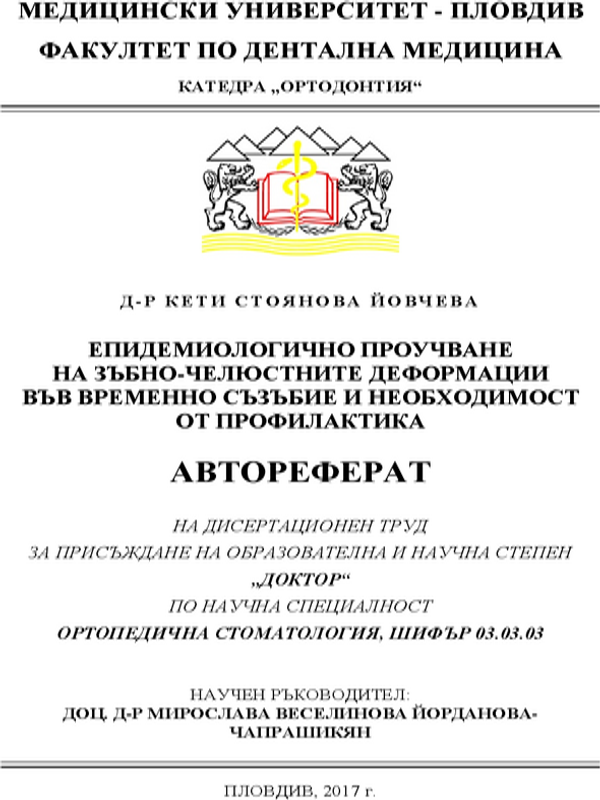 МЕДИЦИНСКИ УНИВЕРСИТЕТ - ПЛОВДИВ
ФАКУЛТЕТ ПО ДЕНТАЛНА МЕДИЦИНА
КАТЕДРА „ОРТОДОНТИЯ“

Д-Р КЕТИ СТОЯНОВА ЙОВЧЕВА

ЕПИДЕМИОЛОГИЧНО ПРОУЧВАНЕ НА ЗЪБНО-ЧЕЛЮСТНИТЕ ДЕФОРМАЦИИ ВЪВ ВРЕМЕННО СЪЗЪБИЕ И НЕОБХОДИМОСТ ОТ ПРОФИЛАКТИКА

АВТОРЕФЕРАТ

НА ДИСЕРТАЦИОНЕН ТРУД
ЗА ПРИСЪЖДАНЕ НА ОБРАЗОВАТЕЛНА И НАУЧНА СТЕПЕН
„ДОКТОР“
ПО НАУЧНА СПЕЦИАЛНОСТ
ОРТОПЕДИЧНА СТОМАТОЛОГИЯ, ШИФЪР 03.03.03

НАУЧЕН РЪКОВОДИТЕЛ:
ДОЦ. Д-Р МИРОСЛАВА ВЕСЕЛИНОВА ЙОРДАНОВА-ЧАПРАШИКЯН

ПЛОВДИВ, 2017 г.